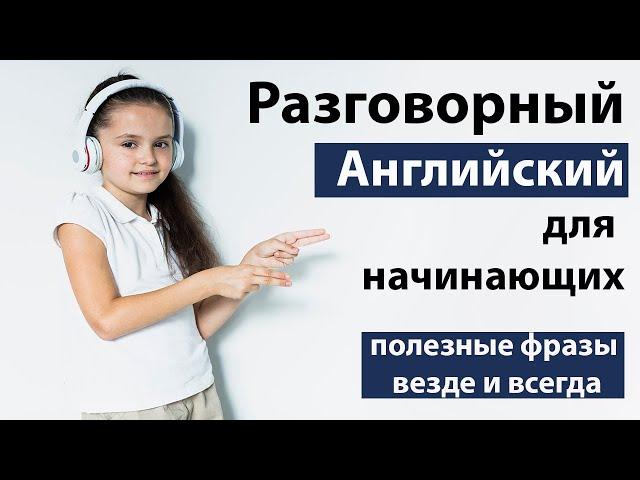 Разговорный
Английский
для
начинающих

полезные фразы
везде и всегда